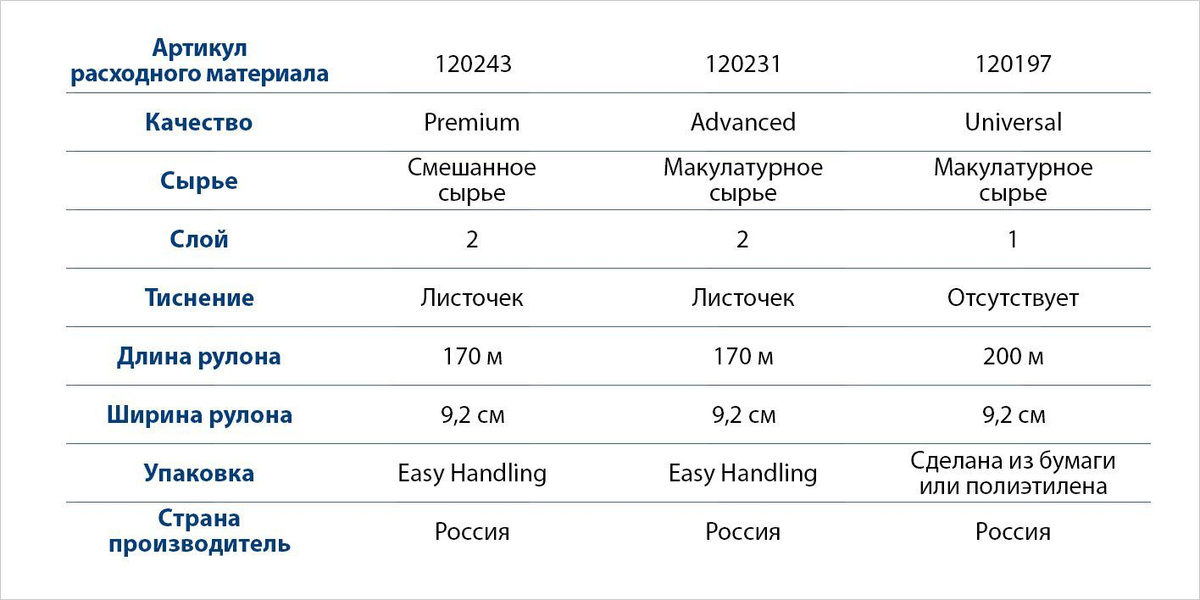 | Артикул расходного материала | 120243 | 120231 | 120197 |
|---|---|---|---|
| Качество | Premium | Advanced | Universal |
| Сырье | Смешанное сырье | Макулатурное сырье | Макулатурное сырье |
| Слой | 2 | 2 | 1 |
| Тиснение | Листочек | Листочек | Отсутствует |
| Длина рулона | 170 м | 170 м | 200 м |
| Ширина рулона | 9,2 см | 9,2 см | 9,2 см |
| Упаковка | Easy Handling | Easy Handling | Сделана из бумаги или полиэтилена |
| Страна производитель | Россия | Россия | Россия |